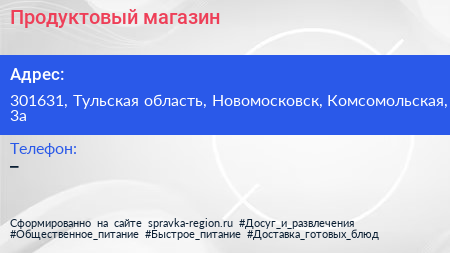 Продуктовый магазин

Адрес:

301631, Тульская область, Новомосковск, Комсомольская, 3а

Телефон:

–

Сформированно на сайте spravka-region.ru #Досуг_и_развлечения #Общественное_питание #Быстрое_питание #Доставка_готовых_блюд